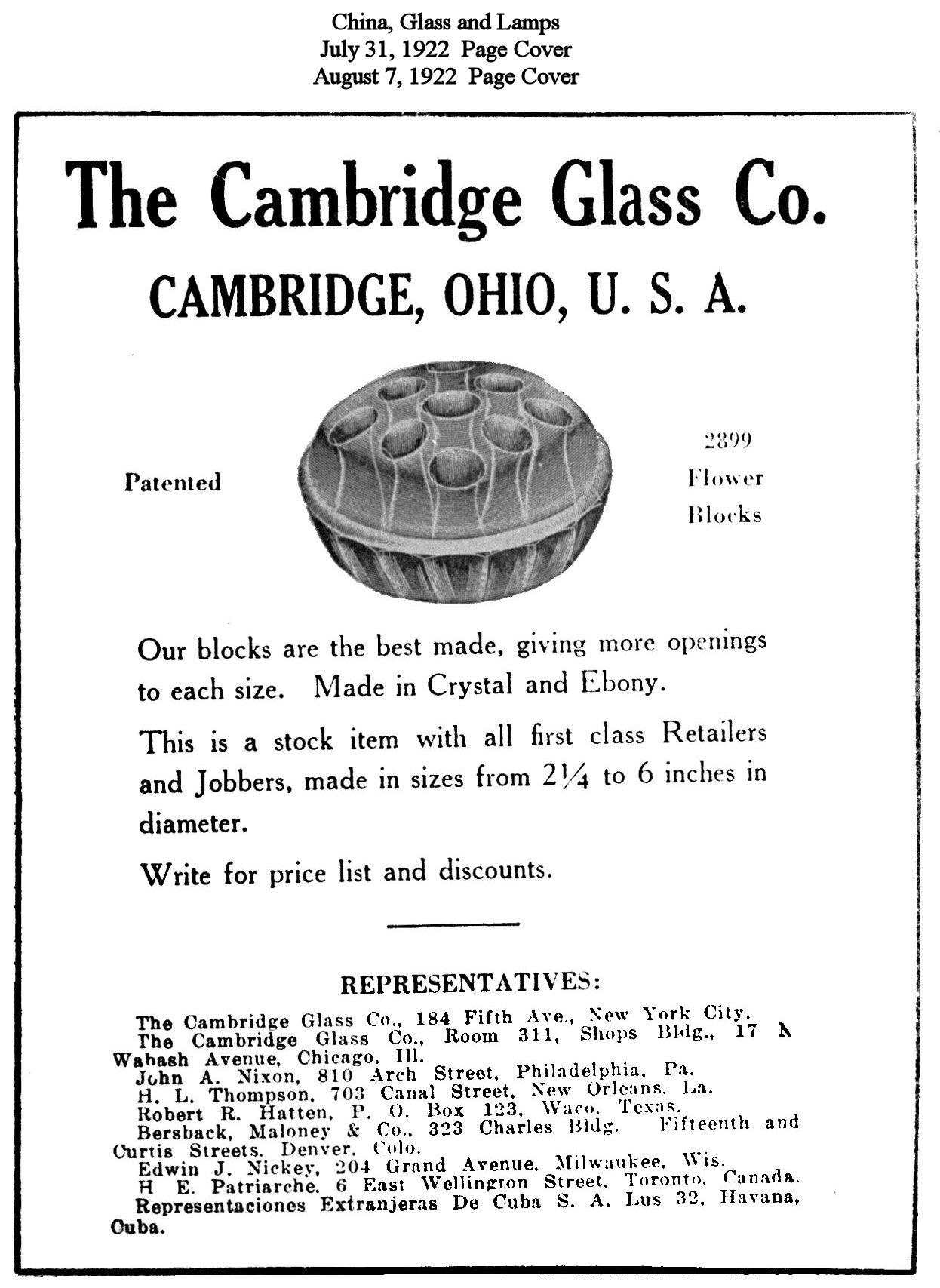 China, Glass and Lamps
July 31, 1922 Page Cover
August 7, 1922 Page Cover

The Cambridge Glass Co.

CAMBRIDGE, OHIO, U. S. A.

Patented

2899 Flower Blocks

Our blocks are the best made, giving more openings to each size. Made in Crystal and Ebony.

This is a stock item with all first class Retailers and Jobbers, made in sizes from $2\frac{1}{4}$ to 6 inches in diameter.

Write for price list and discounts.

REPRESENTATIVES:

The Cambridge Glass Co., 184 Fifth Ave., New York City.
The Cambridge Glass Co., Room 311, Shops Bldg., 17 N Wabash Avenue, Chicago, Ill.
John A. Nixon, 810 Arch Street, Philadelphia, Pa.
H. L. Thompson, 703 Canal Street, New Orleans, La.
Robert R. Hatten, P. O. Box 123, Waco, Texas.
Bersback, Maloney & Co., 323 Charles Bldg. Fifteenth and Curtis Streets, Denver, Colo.
Edwin J. Nickey, 204 Grand Avenue, Milwaukee, Wis.
H E. Patriarche, 6 East Wellington Street, Toronto, Canada.
Representaciones Extranjeras De Cuba S. A. Lus 32, Havana, Cuba.